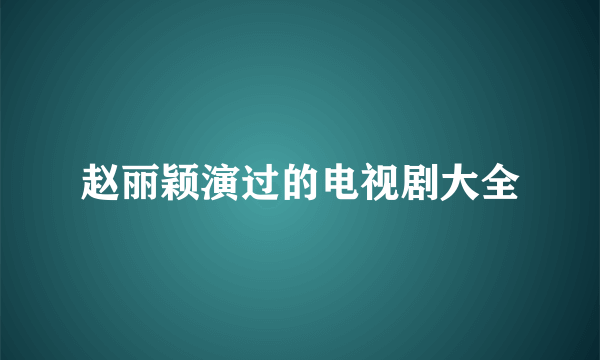 赵丽颖演过的电视剧大全